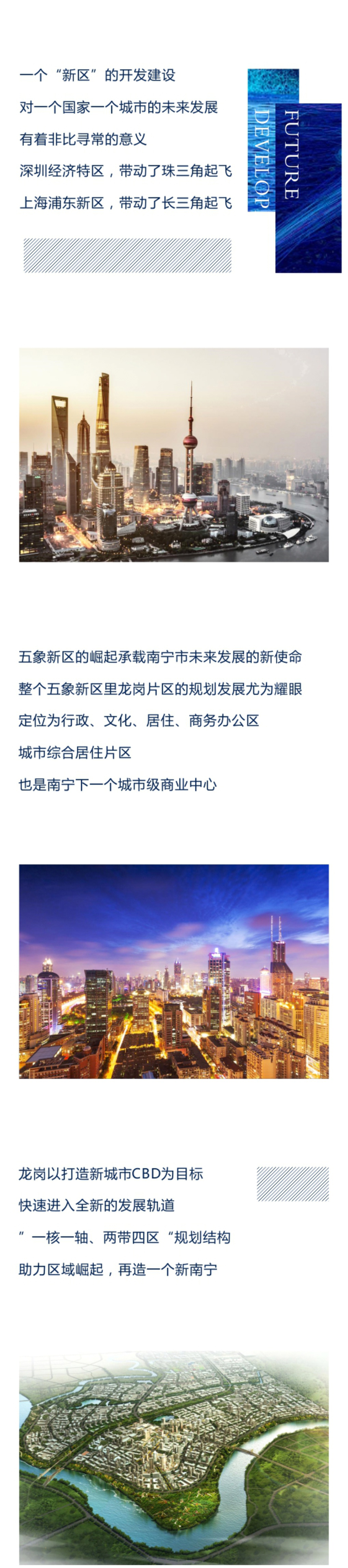 一个“新区”的开发建设
对一个国家一个城市的未来发展
有着非比寻常的意义
深圳经济特区，带动了珠三角起飞
上海浦东新区，带动了长三角起飞

FUTURE
DEVELOP

五象新区的崛起承载南宁市未来发展的新使命
整个五象新区里龙岗片区的规划发展尤为耀眼
定位为行政、文化、居住、商务办公区
城市综合居住片区
也是南宁下一个城市级商业中心

龙岗以打造新城市CBD为目标
快速进入全新的发展轨道
”一核一轴、两带四区“规划结构
助力区域崛起，再造一个新南宁